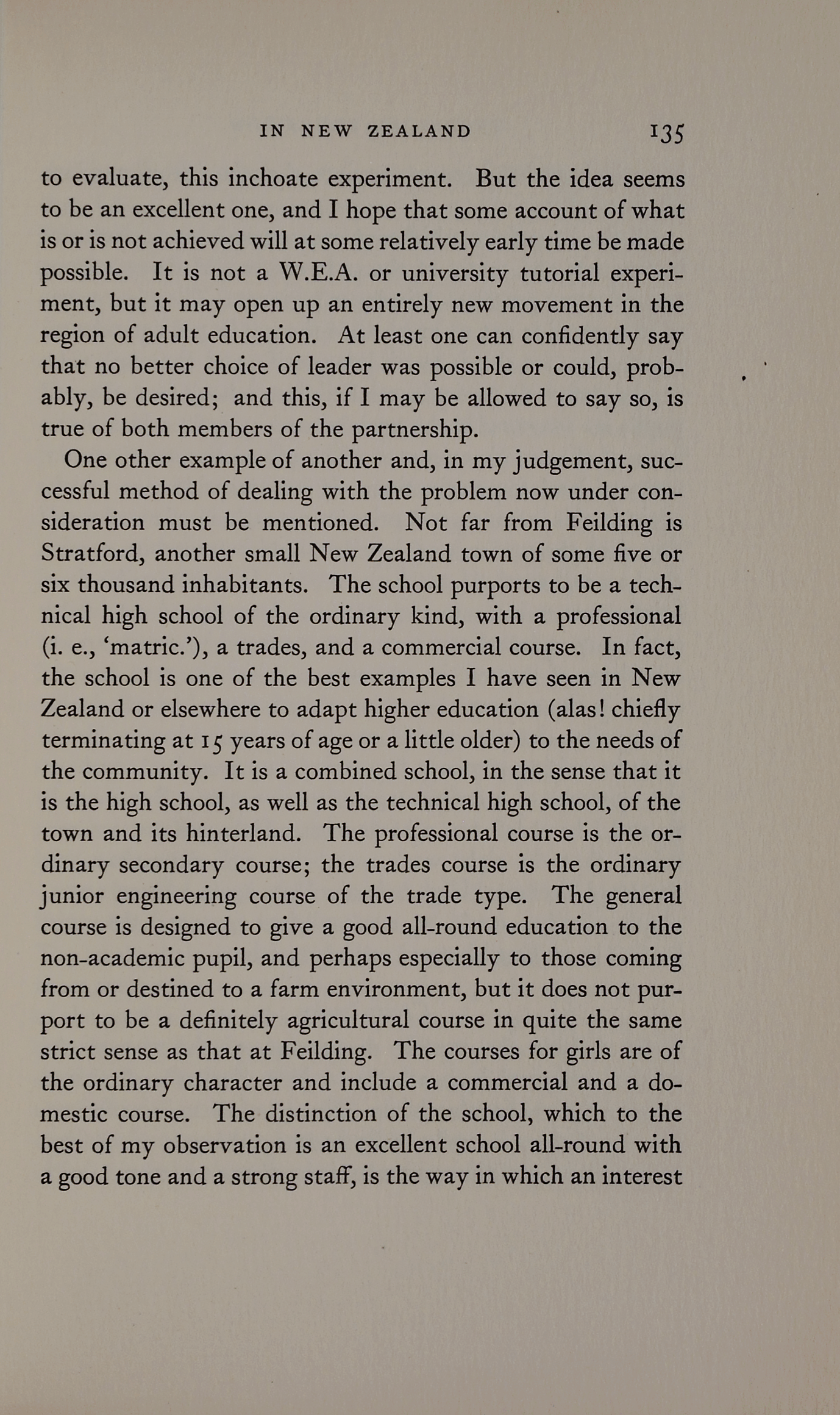 IN NEW ZEALAND 135

to evaluate, this inchoate experiment. But the idea seems to be an excellent one, and I hope that some account of what is or is not achieved will at some relatively early time be made possible. It is not a W.E.A. or university tutorial experiment, but it may open up an entirely new movement in the region of adult education. At least one can confidently say that no better choice of leader was possible or could, probably, be desired; and this, if I may be allowed to say so, is true of both members of the partnership.

One other example of another and, in my judgement, successful method of dealing with the problem now under consideration must be mentioned. Not far from Feilding is Stratford, another small New Zealand town of some five or six thousand inhabitants. The school purports to be a technical high school of the ordinary kind, with a professional (i. e., 'matric.'), a trades, and a commercial course. In fact, the school is one of the best examples I have seen in New Zealand or elsewhere to adapt higher education (alas! chiefly terminating at 15 years of age or a little older) to the needs of the community. It is a combined school, in the sense that it is the high school, as well as the technical high school, of the town and its hinterland. The professional course is the ordinary secondary course; the trades course is the ordinary junior engineering course of the trade type. The general course is designed to give a good all-round education to the non-academic pupil, and perhaps especially to those coming from or destined to a farm environment, but it does not purport to be a definitely agricultural course in quite the same strict sense as that at Feilding. The courses for girls are of the ordinary character and include a commercial and a domestic course. The distinction of the school, which to the best of my observation is an excellent school all-round with a good tone and a strong staff, is the way in which an interest